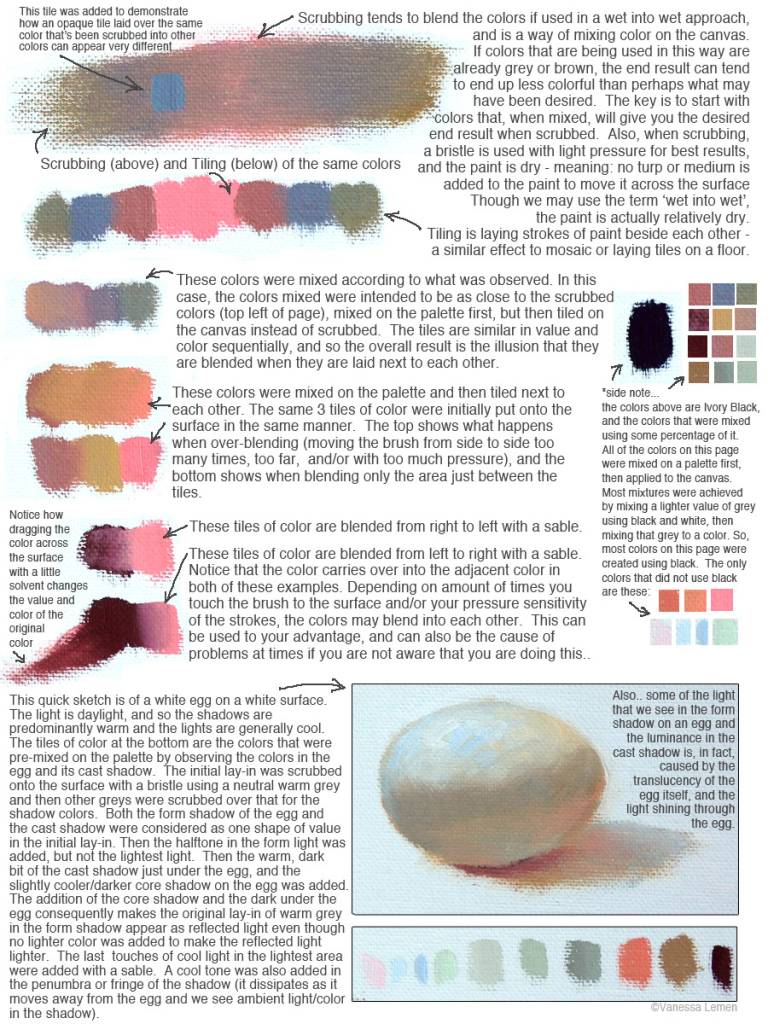 This tile was added to demonstrate how an opaque tile laid over the same color that's been scrubbed into other colors can appear very different

Scrubbing tends to blend the colors if used in a wet into wet approach, and is a way of mixing color on the canvas. If colors that are being used in this way are already grey or brown, the end result can tend to end up less colorful than perhaps what may have been desired. The key is to start with colors that, when mixed, will give you the desired end result when scrubbed. Also, when scrubbing, a bristle is used with light pressure for best results, and the paint is dry - meaning: no turp or medium is added to the paint to move it across the surface Though we may use the term 'wet into wet', the paint is actually relatively dry.

Scrubbing (above) and Tiling (below) of the same colors

Tiling is laying strokes of paint beside each other - a similar effect to mosaic or laying tiles on a floor.

These colors were mixed according to what was observed. In this case, the colors mixed were intended to be as close to the scrubbed colors (top left of page), mixed on the palette first, but then tiled on the canvas instead of scrubbed. The tiles are similar in value and color sequentially, and so the overall result is the illusion that they are blended when they are laid next to each other.

These colors were mixed on the palette and then tiled next to each other. The same 3 tiles of color were initially put onto the surface in the same manner. The top shows what happens when over-blending (moving the brush from side to side too many times, too far, and/or with too much pressure), and the bottom shows when blending only the area just between the tiles.

*side note... the colors above are Ivory Black, and the colors that were mixed using some percentage of it. All of the colors on this page were mixed on a palette first, then applied to the canvas. Most mixtures were achieved by mixing a lighter value of grey using black and white, then mixing that grey to a color. So, most colors on this page were created using black. The only colors that did not use black are these:

Notice how dragging the color across the surface with a little solvent changes the value and color of the original color

These tiles of color are blended from right to left with a sable.

These tiles of color are blended from left to right with a sable. Notice that the color carries over into the adjacent color in both of these examples. Depending on amount of times you touch the brush to the surface and/or your pressure sensitivity of the strokes, the colors may blend into each other. This can be used to your advantage, and can also be the cause of problems at times if you are not aware that you are doing this..

This quick sketch is of a white egg on a white surface. The light is daylight, and so the shadows are predominantly warm and the lights are generally cool. The tiles of color at the bottom are the colors that were pre-mixed on the palette by observing the colors in the egg and its cast shadow. The initial lay-in was scrubbed onto the surface with a bristle using a neutral warm grey and then other greys were scrubbed over that for the shadow colors. Both the form shadow of the egg and the cast shadow were considered as one shape of value in the initial lay-in. Then the halftone in the form light was added, but not the lightest light. Then the warm, dark bit of the cast shadow just under the egg, and the slightly cooler/darker core shadow on the egg was added. The addition of the core shadow and the dark under the egg consequently makes the original lay-in of warm grey in the form shadow appear as reflected light even though no lighter color was added to make the reflected light lighter. The last touches of cool light in the lightest area were added with a sable. A cool tone was also added in the penumbra or fringe of the shadow (it dissipates as it moves away from the egg and we see ambient light/color in the shadow).

Also.. some of the light that we see in the form shadow on an egg and the luminance in the cast shadow is, in fact, caused by the translucency of the egg itself, and the light shining through the egg.

©Vanessa Lemen